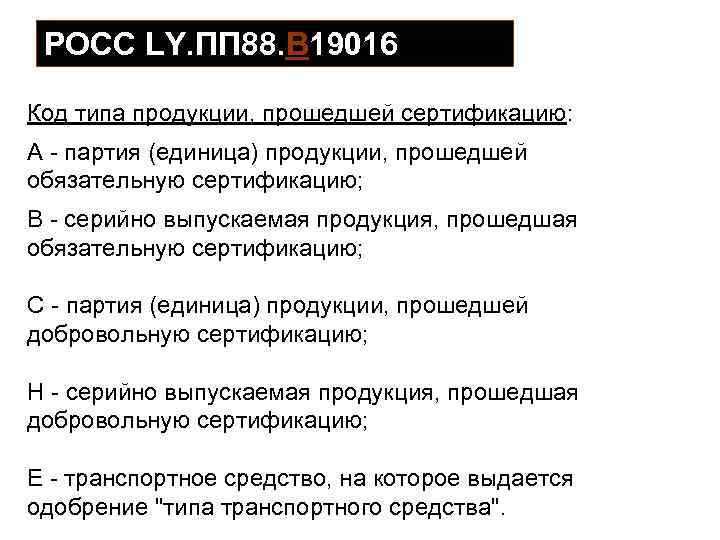 РОСС LY.ПП88.В19016

Код типа продукции, прошедшей сертификацию:

А - партия (единица) продукции, прошедшей обязательную сертификацию;

В - серийно выпускаемая продукция, прошедшая обязательную сертификацию;

С - партия (единица) продукции, прошедшей добровольную сертификацию;

Н - серийно выпускаемая продукция, прошедшая добровольную сертификацию;

Е - транспортное средство, на которое выдается одобрение "типа транспортного средства".